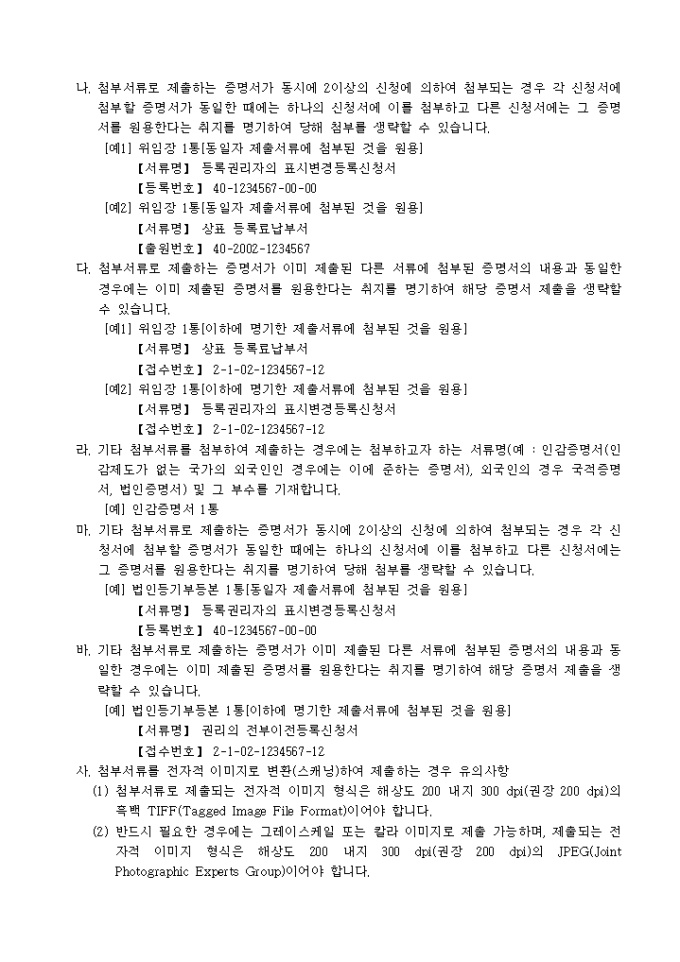 나. 첨부서류로 제출하는 증명서가 동시에 2이상의 신청에 의하여 첨부되는 경우 각 신청서에 첨부할 증명서가 동일한 때에는 하나의 신청서에 이를 첨부하고 다른 신청서에는 그 증명서를 원용한다는 취지를 명기하여 당해 첨부를 생략할 수 있습니다.
[예1] 위임장 1통[동일자 제출서류에 첨부된 것을 원용]
【서류명】 등록권리자의 표시변경등록신청서
【등록번호】 40-1234567-00-00
[예2] 위임장 1통[동일자 제출서류에 첨부된 것을 원용]
【서류명】 상표 등록료납부서
【출원번호】 40-2002-1234567
다. 첨부서류로 제출하는 증명서가 이미 제출된 다른 서류에 첨부된 증명서의 내용과 동일한 경우에는 이미 제출된 증명서를 원용한다는 취지를 명기하여 해당 증명서 제출을 생략할 수 있습니다.
[예1] 위임장 1통[이하에 명기한 제출서류에 첨부된 것을 원용]
【서류명】 상표 등록료납부서
【접수번호】 2-1-02-1234567-12
[예2] 위임장 1통[이하에 명기한 제출서류에 첨부된 것을 원용]
【서류명】 등록권리자의 표시변경등록신청서
【접수번호】 2-1-02-1234567-12
라. 기타 첨부서류를 첨부하여 제출하는 경우에는 첨부하고자 하는 서류명(예 : 인감증명서(인감제도가 없는 국가의 외국인인 경우에는 이에 준하는 증명서), 외국인의 경우 국적증명서, 법인증명서) 및 그 부수를 기재합니다.
[예] 인감증명서 1통
마. 기타 첨부서류로 제출하는 증명서가 동시에 2이상의 신청에 의하여 첨부되는 경우 각 신청서에 첨부할 증명서가 동일한 때에는 하나의 신청서에 이를 첨부하고 다른 신청서에는 그 증명서를 원용한다는 취지를 명기하여 당해 첨부를 생략할 수 있습니다.
[예] 법인등기부등본 1통[동일자 제출서류에 첨부된 것을 원용]
【서류명】 등록권리자의 표시변경등록신청서
【등록번호】 40-1234567-00-00
바. 기타 첨부서류로 제출하는 증명서가 이미 제출된 다른 서류에 첨부된 증명서의 내용과 동일한 경우에는 이미 제출된 증명서를 원용한다는 취지를 명기하여 해당 증명서 제출을 생략할 수 있습니다.
[예] 법인등기부등본 1통[이하에 명기한 제출서류에 첨부된 것을 원용]
【서류명】 권리의 전부이전등록신청서
【접수번호】 2-1-02-1234567-12
사. 첨부서류를 전자적 이미지로 변환(스캐닝)하여 제출하는 경우 유의사항
(1) 첨부서류로 제출되는 전자적 이미지 형식은 해상도 200 내지 300 dpi(권장 200 dpi)의 흑백 TIFF(Tagged Image File Format)이어야 합니다.
(2) 반드시 필요한 경우에는 그레이스케일 또는 칼라 이미지로 제출 가능하며, 제출되는 전자적 이미지 형식은 해상도 200 내지 300 dpi(권장 200 dpi)의 JPEG(Joint Photographic Experts Group)이어야 합니다.